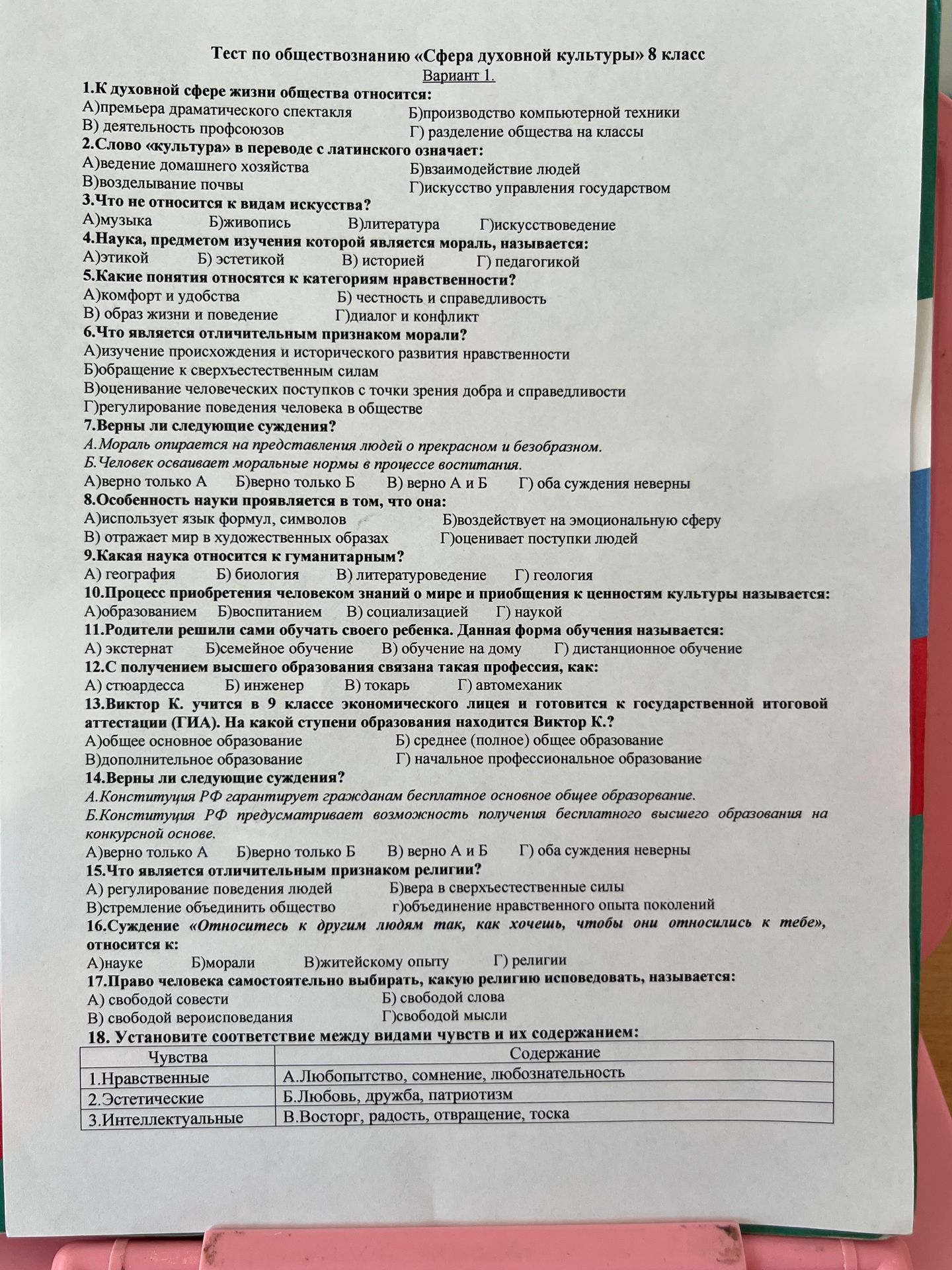 Тест по обществознанию «Сфера духовной культуры» 8 класс

Вариант 1.

1.К духовной сфере жизни общества относится:

А)премьера драматического спектакля Б)производство компьютерной техники

В) деятельность профсоюзов Г) разделение общества на классы

2.Слово «культура» в переводе с латинского означает:

А)ведение домашнего хозяйства Б)взаимодействие людей

В)возделывание почвы Г)искусство управления государством

3.Что не относится к видам искусства?

А)музыка Б)живопись В)литература Г)искусствоведение

4.Наука, предметом изучения которой является мораль, называется:

А)этикой Б) эстетикой В) историей Г) педагогикой

5.Какие понятия относятся к категориям нравственности?

А)комфорт и удобства Б) честность и справедливость

В) образ жизни и поведение Г)диалог и конфликт

6.Что является отличительным признаком морали?

А)изучение происхождения и исторического развития нравственности

Б)обращение к сверхъестественным силам

В)оценивание человеческих поступков с точки зрения добра и справедливости

Г)регулирование поведения человека в обществе

7.Верны ли следующие суждения?

А.Мораль опирается на представления людей о прекрасном и безобразном.

Б.Человек осваивает моральные нормы в процессе воспитания.

А)верно только А Б)верно только Б В) верно А и Б Г) оба суждения неверны

8.Особенность науки проявляется в том, что она:

А)использует язык формул, символов Б)воздействует на эмоциональную сферу

В) отражает мир в художественных образах Г)оценивает поступки людей

9.Какая наука относится к гуманитарным?

А) география Б) биология В) литературоведение Г) геология

10.Процесс приобретения человеком знаний о мире и приобщения к ценностям культуры называется:

А)образованием Б)воспитанием В) социализацией Г) наукой

11.Родители решили сами обучать своего ребенка. Данная форма обучения называется:

А) экстернат Б)семейное обучение В) обучение на дому Г) дистанционное обучение

12.С получением высшего образования связана такая профессия, как:

А) стюардесса Б) инженер В) токарь Г) автомеханик

13.Виктор К. учится в 9 классе экономического лицея и готовится к государственной итоговой аттестации (ГИА). На какой ступени образования находится Виктор К.?

А)общее основное образование Б) среднее (полное) общее образование

В)дополнительное образование Г) начальное профессиональное образование

14.Верны ли следующие суждения?

А.Конституция РФ гарантирует гражданам бесплатное основное общее образорвание.

Б.Конституция РФ предусматривает возможность получения бесплатного высшего образования на конкурсной основе.

А)верно только А Б)верно только Б В) верно А и Б Г) оба суждения неверны

15.Что является отличительным признаком религии?

А) регулирование поведения людей Б)вера в сверхъестественные силы

В)стремление объединить общество г)объединение нравственного опыта поколений

16.Суждение «Относитесь к другим людям так, как хочешь, чтобы они относились к тебе», относится к:

А)науке Б)морали В)житейскому опыту Г) религии

17.Право человека самостоятельно выбирать, какую религию исповедовать, называется:

А) свободой совести Б) свободой слова

В) свободой вероисповедания Г)свободой мысли

18. Установите соответствие между видами чувств и их содержанием:

| Чувства | Содержание |
|---|---|
| 1.Нравственные | А.Любопытство, сомнение, любознательность |
| 2.Эстетические | Б.Любовь, дружба, патриотизм |
| 3.Интеллектуальные | В.Восторг, радость, отвращение, тоска |